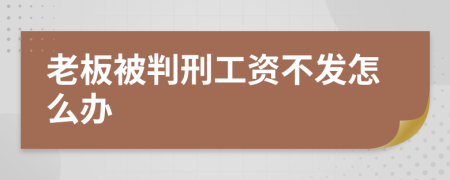 老板被判刑工资不发怎么办